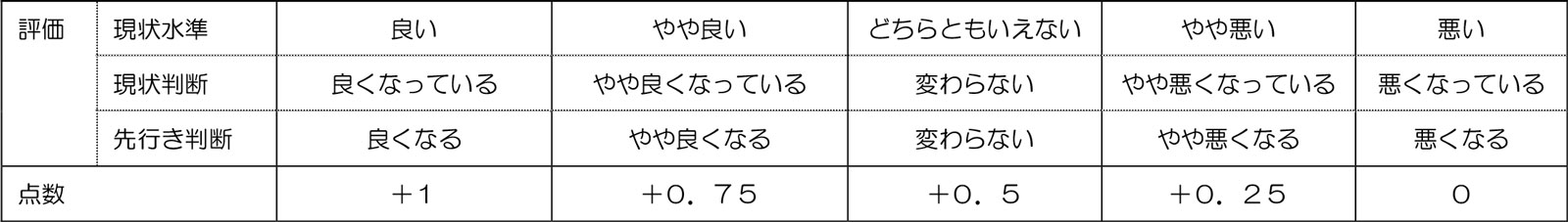 | 評価 | 現状水準 | 良い | やや良い | どちらともいえない | やや悪い | 悪い |
|---|---|---|---|---|---|---|
| | 現状判断 | 良くなっている | やや良くなっている | 変わらない | やや悪くなっている | 悪くなっている |
| | 先行き判断 | 良くなる | やや良くなる | 変わらない | やや悪くなる | 悪くなる |
| 点数 | | ＋1 | ＋0．75 | ＋0．5 | ＋0．25 | 0 |